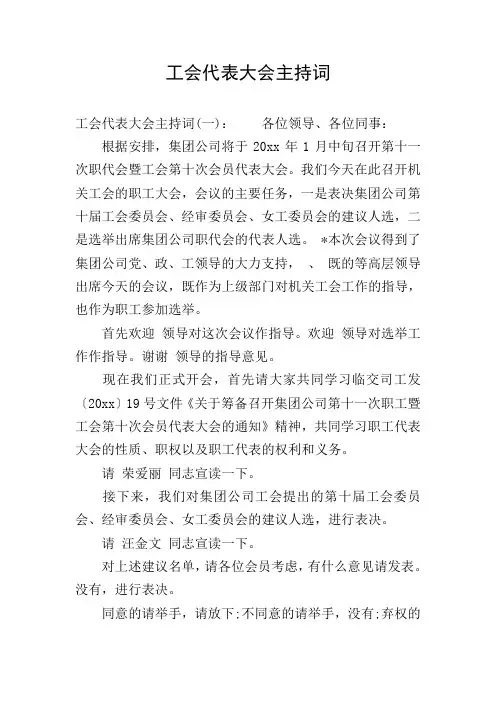 工会代表大会主持词

工会代表大会主持词(一)：　　各位领导、各位同事：

根据安排，集团公司将于 20xx 年 1 月中旬召开第十一次职代会暨工会第十次会员代表大会。我们今天在此召开机关工会的职工大会，会议的主要任务，一是表决集团公司第十届工会委员会、经审委员会、女工委员会的建议人选，二是选举出席集团公司职代会的代表人选。 *本次会议得到了集团公司党、政、工领导的大力支持， 、 既的等高层领导出席今天的会议，既作为上级部门对机关工会工作的指导，也作为职工参加选举。

首先欢迎 领导对这次会议作指导。欢迎 领导对选举工作作指导。谢谢 领导的指导意见。

现在我们正式开会，首先请大家共同学习临交司工发〔20xx〕19 号文件《关于筹备召开集团公司第十一次职工暨工会第十次会员代表大会的通知》精神，共同学习职工代表大会的性质、职权以及职工代表的权利和义务。

请 荣爱丽 同志宣读一下。

接下来，我们对集团公司工会提出的第十届工会委员会、经审委员会、女工委员会的建议人选，进行表决。

请 汪金文 同志宣读一下。

对上述建议名单，请各位会员考虑，有什么意见请发表。没有，进行表决。

同意的请举手，请放下;不同意的请举手，没有;弃权的